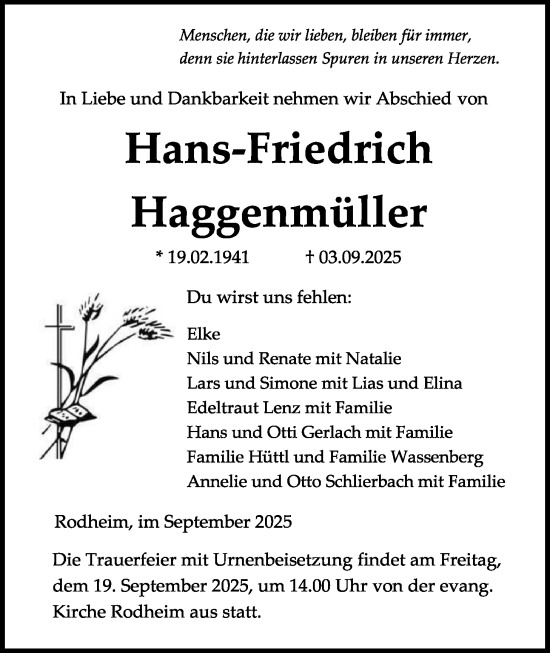 Menschen, die wir lieben, bleiben für immer,
denn sie hinterlassen Spuren in unseren Herzen.

In Liebe und Dankbarkeit nehmen wir Abschied von

Hans-Friedrich
Haggenmüller

* 19.02.1941 † 03.09.2025

Du wirst uns fehlen:

Elke
Nils und Renate mit Natalie
Lars und Simone mit Lias und Elina
Edeltraut Lenz mit Familie
Hans und Otti Gerlach mit Familie
Familie Hüttl und Familie Wassenberg
Annelie und Otto Schlierbach mit Familie

Rodheim, im September 2025

Die Trauerfeier mit Urnenbeisetzung findet am Freitag, dem 19. September 2025, um 14.00 Uhr von der evang. Kirche Rodheim aus statt.